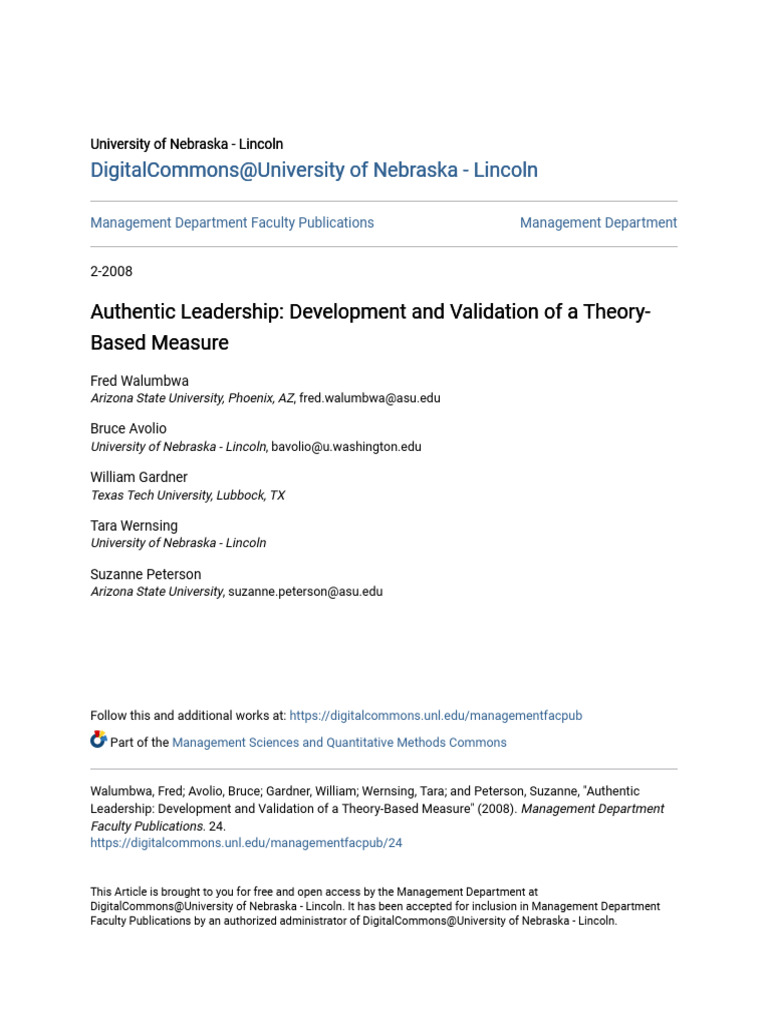 University of Nebraska - Lincoln

DigitalCommons@University of Nebraska - Lincoln

Management Department Faculty Publications

Management Department

2-2008

Authentic Leadership: Development and Validation of a Theory-Based Measure

Fred Walumbwa
Arizona State University, Phoenix, AZ, fred.walumbwa@asu.edu

Bruce Avolio
University of Nebraska - Lincoln, bavolio@u.washington.edu

William Gardner
Texas Tech University, Lubbock, TX

Tara Wernsing
University of Nebraska - Lincoln

Suzanne Peterson
Arizona State University, suzanne.peterson@asu.edu

Follow this and additional works at: https://digitalcommons.unl.edu/managementfacpub

Part of the Management Sciences and Quantitative Methods Commons

Walumbwa, Fred; Avolio, Bruce; Gardner, William; Wernsing, Tara; and Peterson, Suzanne, "Authentic Leadership: Development and Validation of a Theory-Based Measure" (2008). Management Department Faculty Publications. 24.
https://digitalcommons.unl.edu/managementfacpub/24

This Article is brought to you for free and open access by the Management Department at DigitalCommons@University of Nebraska - Lincoln. It has been accepted for inclusion in Management Department Faculty Publications by an authorized administrator of DigitalCommons@University of Nebraska - Lincoln.